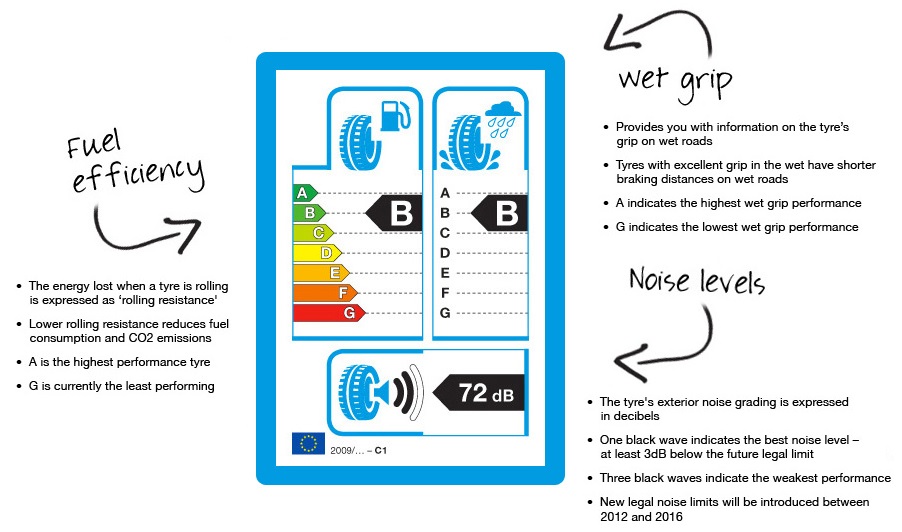 Fuel efficiency

• The energy lost when a tyre is rolling is expressed as 'rolling resistance'
• Lower rolling resistance reduces fuel consumption and CO2 emissions
• A is the highest performance tyre
• G is currently the least performing

A
B
C
D
E
F
G
B

A
B
C
D
E
F
G
B

72 dB

2009/... – C1

wet grip

• Provides you with information on the tyre's grip on wet roads
• Tyres with excellent grip in the wet have shorter braking distances on wet roads
• A indicates the highest wet grip performance
• G indicates the lowest wet grip performance

Noise levels

• The tyre's exterior noise grading is expressed in decibels
• One black wave indicates the best noise level – at least 3dB below the future legal limit
• Three black waves indicate the weakest performance
• New legal noise limits will be introduced between 2012 and 2016